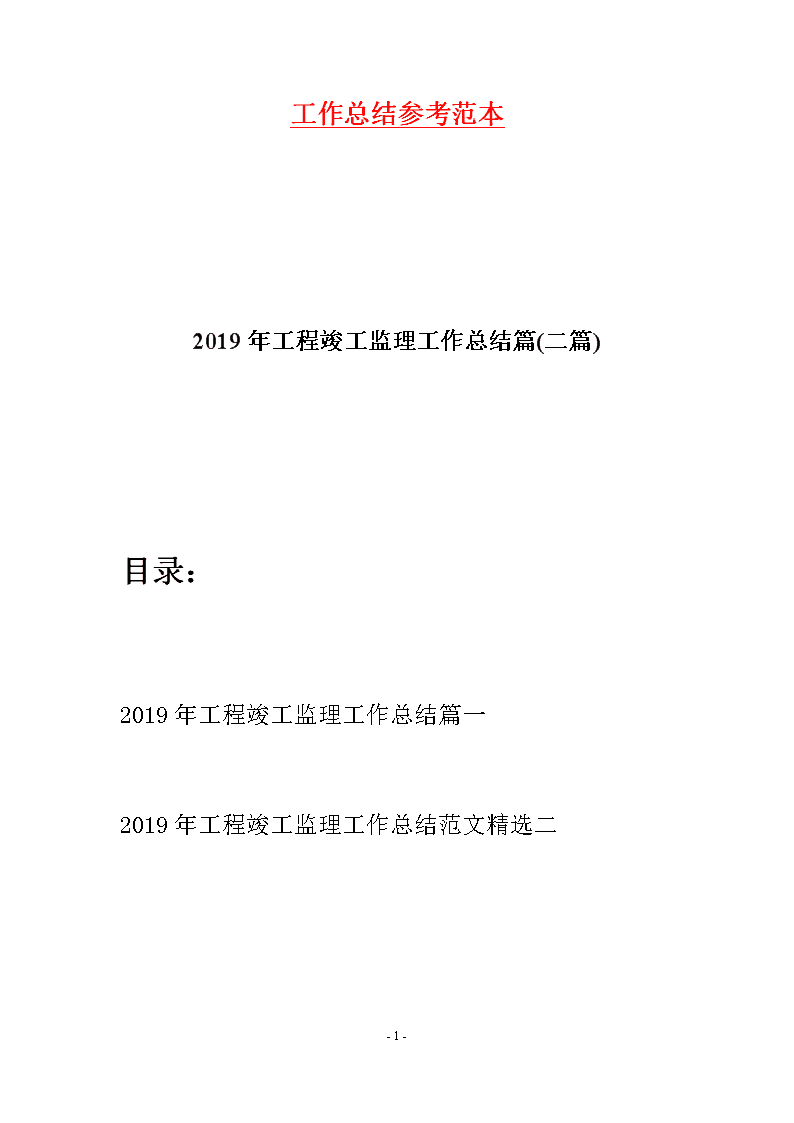 工作总结参考范本

2019年工程竣工监理工作总结篇(二篇)

目录：

2019年工程竣工监理工作总结篇一

2019年工程竣工监理工作总结范文精选二

- 1 -